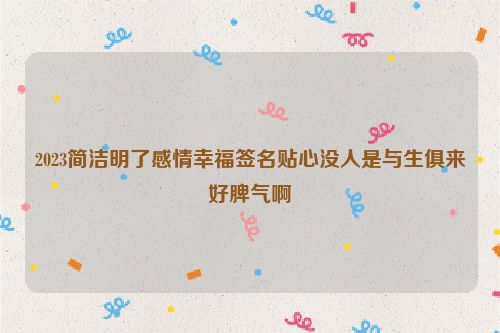 2023简洁明了感情幸福签名贴心没人是与生俱来好脾气啊